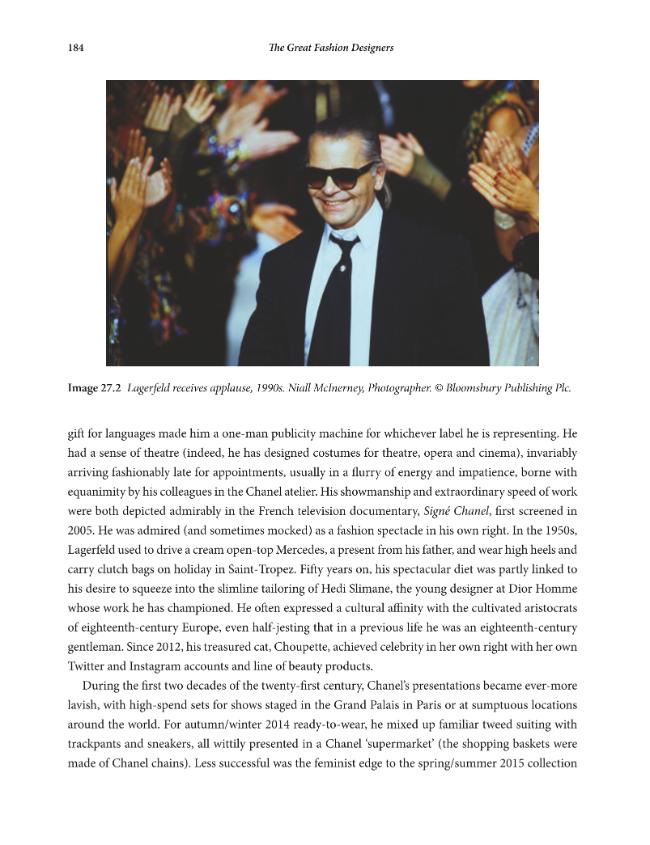 184 The Great Fashion Designers

Image 27.2 Lagerfeld receives applause, 1990s. Niall McInerney, Photographer. © Bloomsbury Publishing Plc.

gift for languages made him a one-man publicity machine for whichever label he is representing. He had a sense of theatre (indeed, he has designed costumes for theatre, opera and cinema), invariably arriving fashionably late for appointments, usually in a flurry of energy and impatience, borne with equanimity by his colleagues in the Chanel atelier. His showmanship and extraordinary speed of work were both depicted admirably in the French television documentary, Signé Chanel, first screened in 2005. He was admired (and sometimes mocked) as a fashion spectacle in his own right. In the 1950s, Lagerfeld used to drive a cream open-top Mercedes, a present from his father, and wear high heels and carry clutch bags on holiday in Saint-Tropez. Fifty years on, his spectacular diet was partly linked to his desire to squeeze into the slimline tailoring of Hedi Slimane, the young designer at Dior Homme whose work he has championed. He often expressed a cultural affinity with the cultivated aristocrats of eighteenth-century Europe, even half-jesting that in a previous life he was an eighteenth-century gentleman. Since 2012, his treasured cat, Choupette, achieved celebrity in her own right with her own Twitter and Instagram accounts and line of beauty products.

During the first two decades of the twenty-first century, Chanel's presentations became ever-more lavish, with high-spend sets for shows staged in the Grand Palais in Paris or at sumptuous locations around the world. For autumn/winter 2014 ready-to-wear, he mixed up familiar tweed suiting with trackpants and sneakers, all wittily presented in a Chanel 'supermarket' (the shopping baskets were made of Chanel chains). Less successful was the feminist edge to the spring/summer 2015 collection